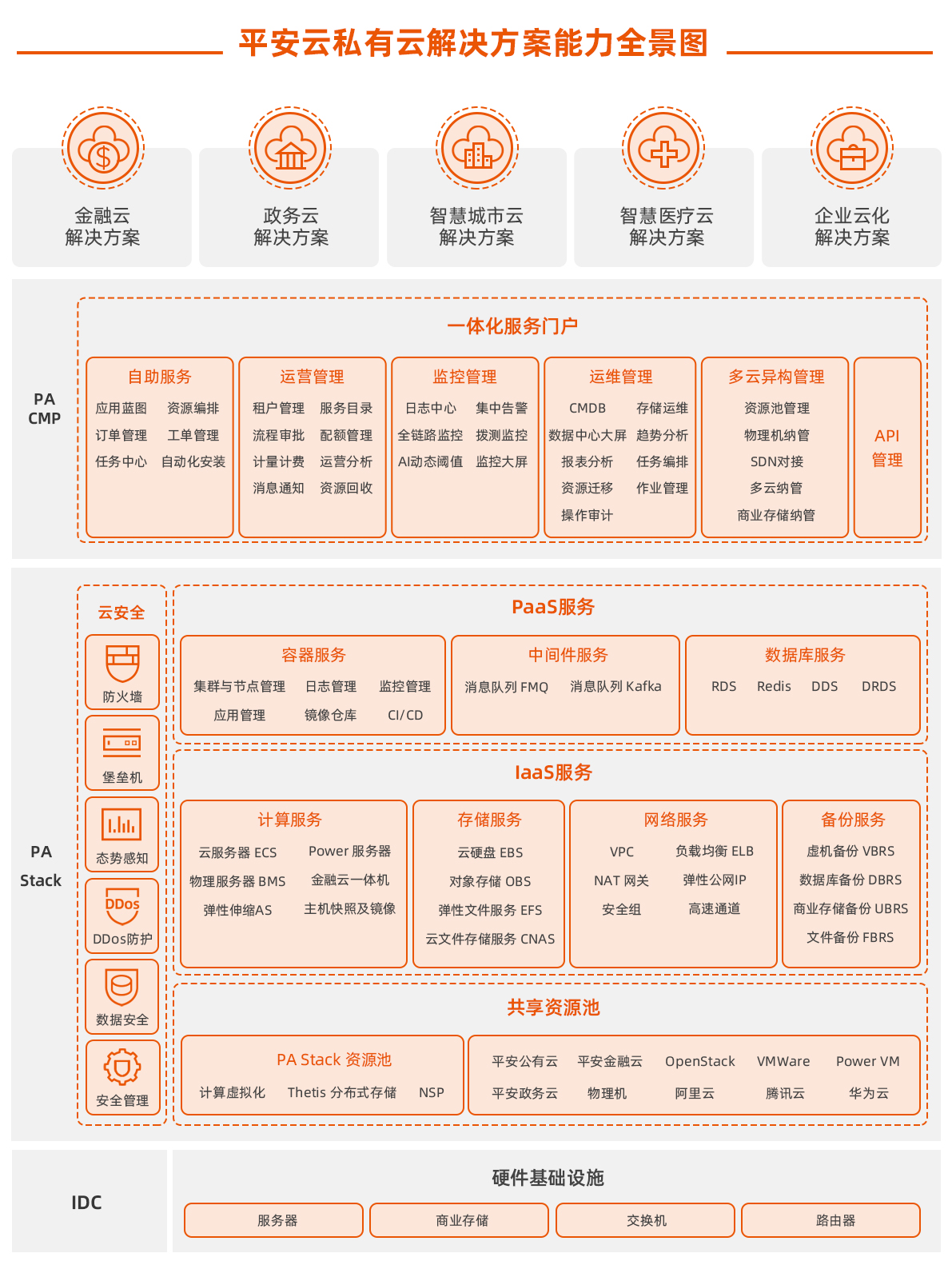 平安云私有云解决方案能力全景图

金融云
解决方案

政务云
解决方案

智慧城市云
解决方案

智慧医疗云
解决方案

企业云化
解决方案

PA CMP

一体化服务门户

自助服务
应用蓝图 资源编排
订单管理 工单管理
任务中心 自动化安装

运营管理
租户管理 服务目录
流程审批 配额管理
计量计费 运营分析
消息通知 资源回收

监控管理
日志中心 集中告警
全链路监控 拨测监控
AI动态阈值 监控大屏

运维管理
CMDB 存储运维
数据中心大屏 趋势分析
报表分析 任务编排
资源迁移 作业管理
操作审计

多云异构管理
资源池管理
物理机纳管
SDN对接
多云纳管
商业存储纳管

API
管理

PA Stack

云安全
防火墙
堡垒机
态势感知
DDos
DDos防护
数据安全
安全管理

PaaS服务

容器服务
集群与节点管理 日志管理 监控管理
应用管理 镜像仓库 CI/CD

中间件服务
消息队列 FMQ 消息队列 Kafka

数据库服务
RDS Redis DDS DRDS

IaaS服务

计算服务
云服务器 ECS Power 服务器
物理服务器 BMS 金融云一体机
弹性伸缩AS 主机快照及镜像

存储服务
云硬盘 EBS
对象存储 OBS
弹性文件服务 EFS
云文件存储服务 CNAS

网络服务
VPC 负载均衡 ELB
NAT 网关 弹性公网IP
安全组 高速通道

备份服务
虚机备份 VBRS
数据库备份 DBRS
商业存储备份 UBRS
文件备份 FBRS

共享资源池

PA Stack 资源池
计算虚拟化 Thetis 分布式存储 NSP

平安公有云 平安金融云 OpenStack VMWare Power VM
平安政务云 物理机 阿里云 腾讯云 华为云

IDC

硬件基础设施
服务器 商业存储 交换机 路由器